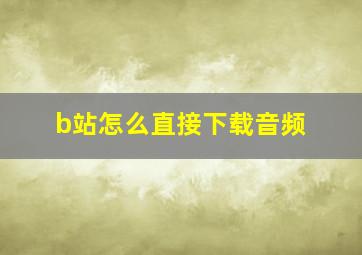 b站怎么直接下载音频